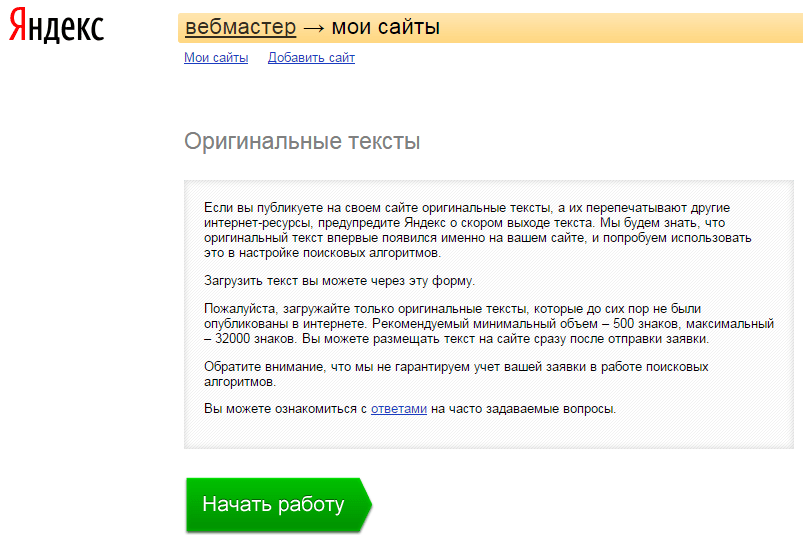 Яндекс

вебмастер → мои сайты

Мои сайты Добавить сайт

Оригинальные тексты

Если вы публикуете на своем сайте оригинальные тексты, а их перепечатывают другие интернет-ресурсы, предупредите Яндекс о скором выходе текста. Мы будем знать, что оригинальный текст впервые появился именно на вашем сайте, и попробуем использовать это в настройке поисковых алгоритмов.

Загрузить текст вы можете через эту форму.

Пожалуйста, загружайте только оригинальные тексты, которые до сих пор не были опубликованы в интернете. Рекомендуемый минимальный объем – 500 знаков, максимальный – 32000 знаков. Вы можете размещать текст на сайте сразу после отправки заявки.

Обратите внимание, что мы не гарантируем учет вашей заявки в работе поисковых алгоритмов.

Вы можете ознакомиться с ответами на часто задаваемые вопросы.

Начать работу